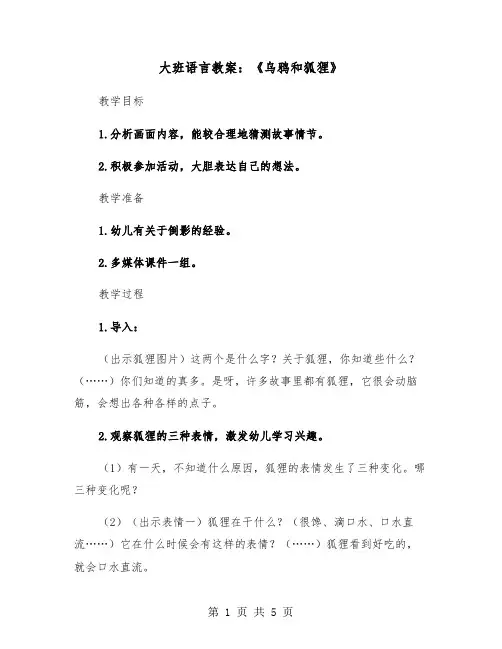 大班语言教案：《乌鸦和狐狸》

教学目标

1.分析画面内容，能较合理地猜测故事情节。

2.积极参加活动，大胆表达自己的想法。

教学准备

1.幼儿有关于倒影的经验。

2.多媒体课件一组。

教学过程

1.导入：

（出示狐狸图片）这两个是什么字？关于狐狸，你知道些什么？（……）你们知道的真多。是呀，许多故事里都有狐狸，它很会动脑筋，会想出各种各样的点子。

2.观察狐狸的三种表情，激发幼儿学习兴趣。

（1）有一天，不知道什么原因，狐狸的表情发生了三种变化。哪三种变化呢？

（2）（出示表情一）狐狸在干什么？（很馋、滴口水、口水直流……）它在什么时候会有这样的表情？（……）狐狸看到好吃的，就会口水直流。

第 1 页 共 5 页